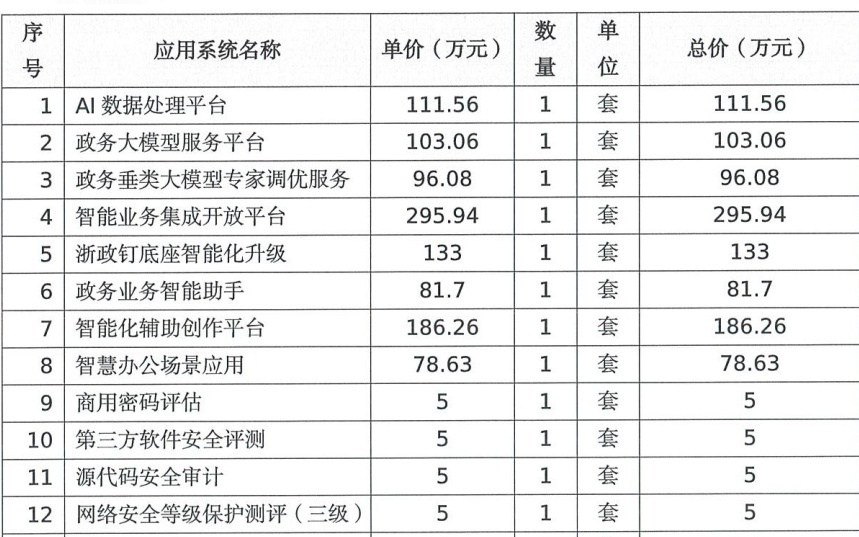 | 序号 | 应用系统名称 | 单价（万元） | 数量 | 单位 | 总价（万元） |
|---|---|---|---|---|---|
| 1 | AI 数据处理平台 | 111.56 | 1 | 套 | 111.56 |
| 2 | 政务大模型服务平台 | 103.06 | 1 | 套 | 103.06 |
| 3 | 政务垂类大模型专家调优服务 | 96.08 | 1 | 套 | 96.08 |
| 4 | 智能业务集成开放平台 | 295.94 | 1 | 套 | 295.94 |
| 5 | 浙政钉底座智能化升级 | 133 | 1 | 套 | 133 |
| 6 | 政务业务智能助手 | 81.7 | 1 | 套 | 81.7 |
| 7 | 智能化辅助创作平台 | 186.26 | 1 | 套 | 186.26 |
| 8 | 智慧办公场景应用 | 78.63 | 1 | 套 | 78.63 |
| 9 | 商用密码评估 | 5 | 1 | 套 | 5 |
| 10 | 第三方软件安全评测 | 5 | 1 | 套 | 5 |
| 11 | 源代码安全审计 | 5 | 1 | 套 | 5 |
| 12 | 网络安全等级保护测评（三级） | 5 | 1 | 套 | 5 |